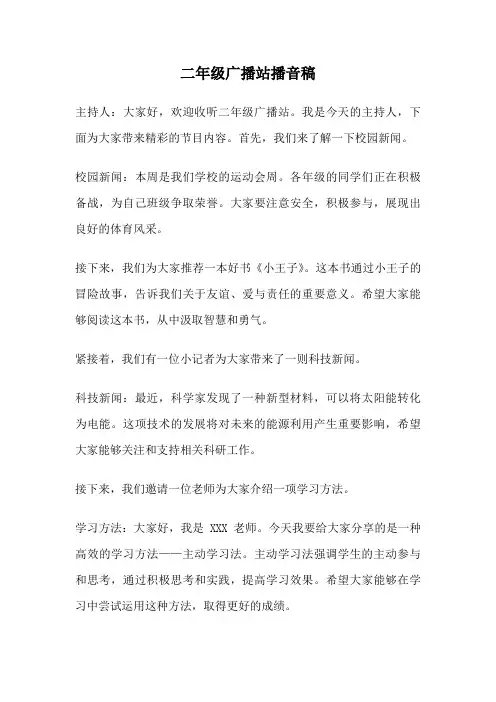 二年级广播站播音稿

主持人：大家好，欢迎收听二年级广播站。我是今天的主持人，下面为大家带来精彩的节目内容。首先，我们来了解一下校园新闻。

校园新闻：本周是我们学校的运动会周。各年级的同学们正在积极备战，为自己班级争取荣誉。大家要注意安全，积极参与，展现出良好的体育风采。

接下来，我们为大家推荐一本好书《小王子》。这本书通过小王子的冒险故事，告诉我们关于友谊、爱与责任的重要意义。希望大家能够阅读这本书，从中汲取智慧和勇气。

紧接着，我们有一位小记者为大家带来了一则科技新闻。

科技新闻：最近，科学家发现了一种新型材料，可以将太阳能转化为电能。这项技术的发展将对未来的能源利用产生重要影响，希望大家能够关注和支持相关科研工作。

接下来，我们邀请一位老师为大家介绍一项学习方法。

学习方法：大家好，我是 XXX 老师。今天我要给大家分享的是一种高效的学习方法——主动学习法。主动学习法强调学生的主动参与和思考，通过积极思考和实践，提高学习效果。希望大家能够在学习中尝试运用这种方法，取得更好的成绩。